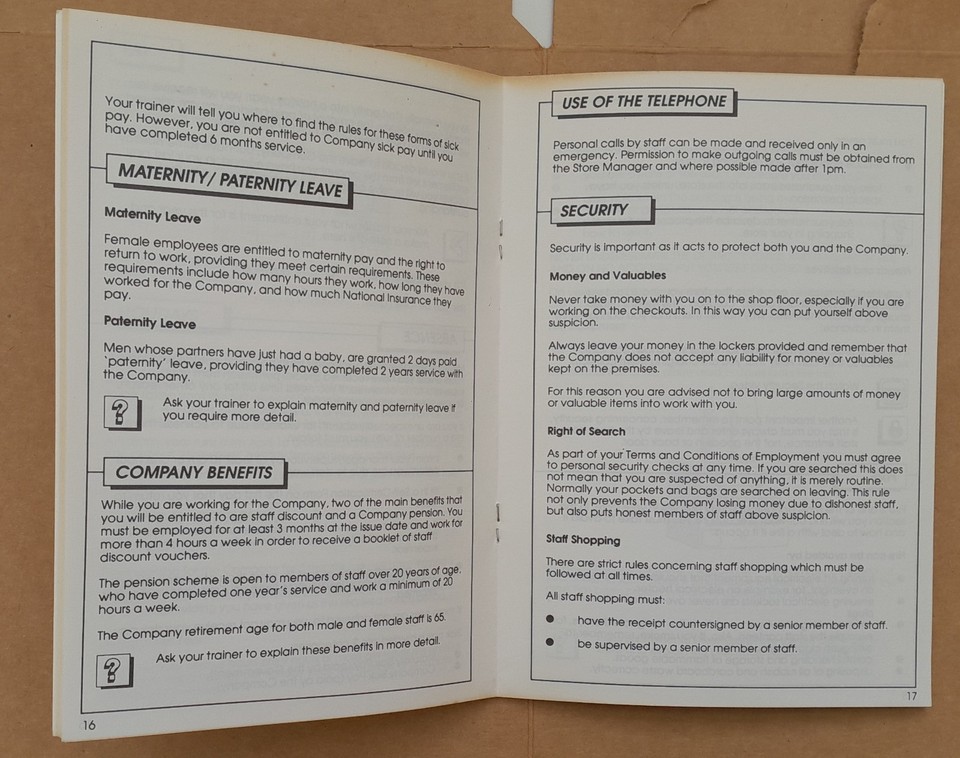 Your trainer will tell you where to find the rules for these forms of sick pay. However, you are not entitled to Company sick pay until you have completed 6 months service.

MATERNITY/ PATERNITY LEAVE

Maternity Leave

Female employees are entitled to maternity pay and the right to return to work, providing they meet certain requirements. These requirements include how many hours they work, how long they have worked for the Company, and how much National Insurance they pay.

Paternity Leave

Men whose partners have just had a baby, are granted 2 days paid 'paternity' leave, providing they have completed 2 years service with the Company.

?

Ask your trainer to explain maternity and paternity leave if you require more detail.

COMPANY BENEFITS

While you are working for the Company, two of the main benefits that you will be entitled to are staff discount and a Company pension. You must be employed for at least 3 months at the issue date and work for more than 4 hours a week in order to receive a booklet of staff discount vouchers.

The pension scheme is open to members of staff over 20 years of age, who have completed one year's service and work a minimum of 20 hours a week.

The Company retirement age for both male and female staff is 65.

?

Ask your trainer to explain these benefits in more detail.

16

USE OF THE TELEPHONE

Personal calls by staff can be made and received only in an emergency. Permission to make outgoing calls must be obtained from the Store Manager and where possible made after 1pm.

SECURITY

Security is important as it acts to protect both you and the Company.

Money and Valuables

Never take money with you on to the shop floor, especially if you are working on the checkouts. In this way you can put yourself above suspicion.

Always leave your money in the lockers provided and remember that the Company does not accept any liability for money or valuables kept on the premises.

For this reason you are advised not to bring large amounts of money or valuable items into work with you.

Right of Search

As part of your Terms and Conditions of Employment you must agree to personal security checks at any time. If you are searched this does not mean that you are suspected of anything, it is merely routine. Normally your pockets and bags are searched on leaving. This rule not only prevents the Company losing money due to dishonest staff, but also puts honest members of staff above suspicion.

Staff Shopping

There are strict rules concerning staff shopping which must be followed at all times.

All staff shopping must:

● have the receipt countersigned by a senior member of staff.

● be supervised by a senior member of staff.

17